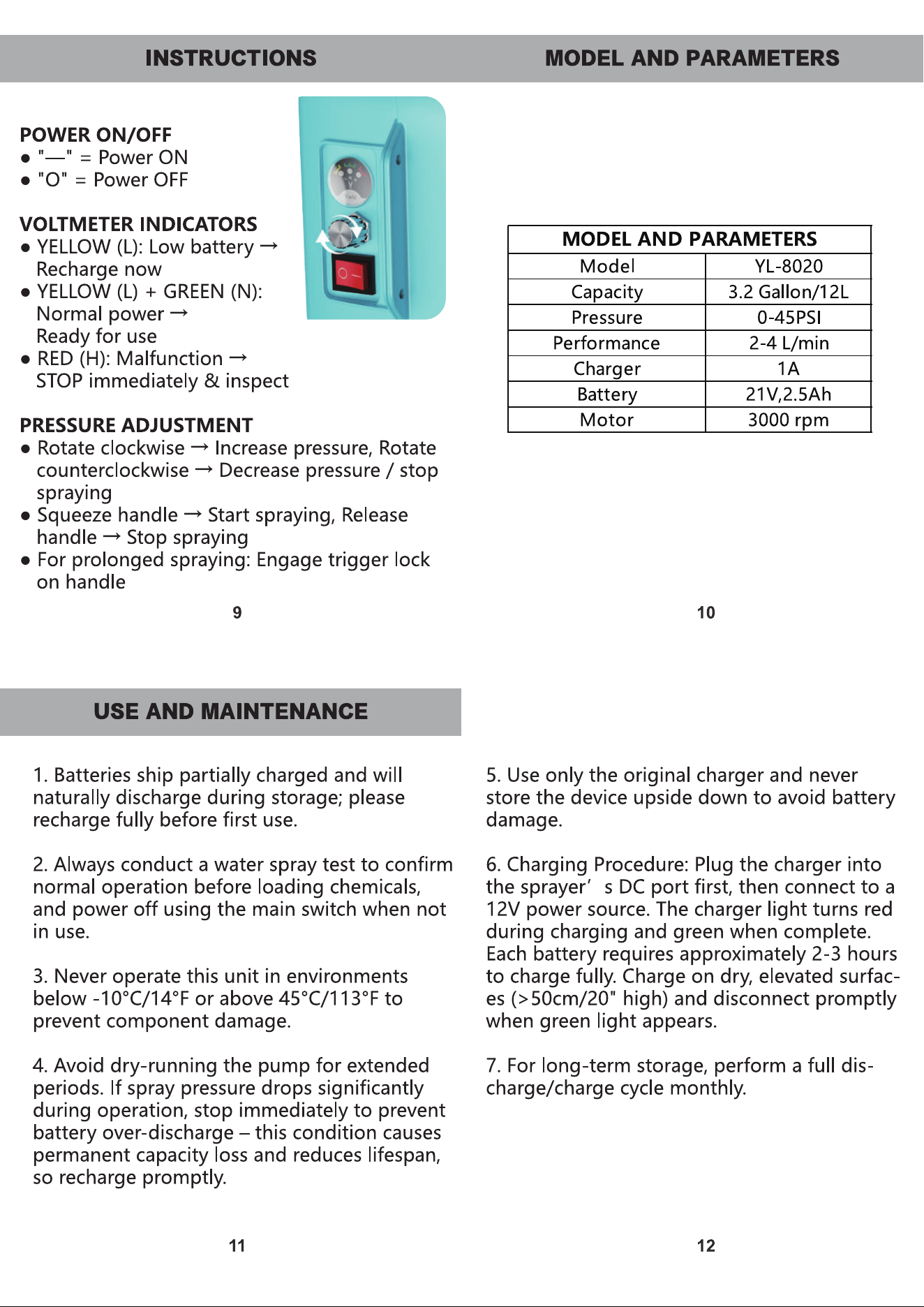 INSTRUCTIONS

POWER ON/OFF
• "—" = Power ON
• "O" = Power OFF

VOLTMETER INDICATORS
• YELLOW (L): Low battery → Recharge now
• YELLOW (L) + GREEN (N): Normal power → Ready for use
• RED (H): Malfunction → STOP immediately & inspect

PRESSURE ADJUSTMENT
• Rotate clockwise → Increase pressure, Rotate counterclockwise → Decrease pressure / stop spraying
• Squeeze handle → Start spraying, Release handle → Stop spraying
• For prolonged spraying: Engage trigger lock on handle

9

MODEL AND PARAMETERS

| MODEL AND PARAMETERS | |
|---|---|
| Model | YL-8020 |
| Capacity | 3.2 Gallon/12L |
| Pressure | 0-45PSI |
| Performance | 2-4 L/min |
| Charger | 1A |
| Battery | 21V,2.5Ah |
| Motor | 3000 rpm |

10

USE AND MAINTENANCE

1. Batteries ship partially charged and will naturally discharge during storage; please recharge fully before first use.

2. Always conduct a water spray test to confirm normal operation before loading chemicals, and power off using the main switch when not in use.

3. Never operate this unit in environments below -10°C/14°F or above 45°C/113°F to prevent component damage.

4. Avoid dry-running the pump for extended periods. If spray pressure drops significantly during operation, stop immediately to prevent battery over-discharge – this condition causes permanent capacity loss and reduces lifespan, so recharge promptly.

11

5. Use only the original charger and never store the device upside down to avoid battery damage.

6. Charging Procedure: Plug the charger into the sprayer' s DC port first, then connect to a 12V power source. The charger light turns red during charging and green when complete. Each battery requires approximately 2-3 hours to charge fully. Charge on dry, elevated surfaces (>50cm/20" high) and disconnect promptly when green light appears.

7. For long-term storage, perform a full discharge/charge cycle monthly.

12